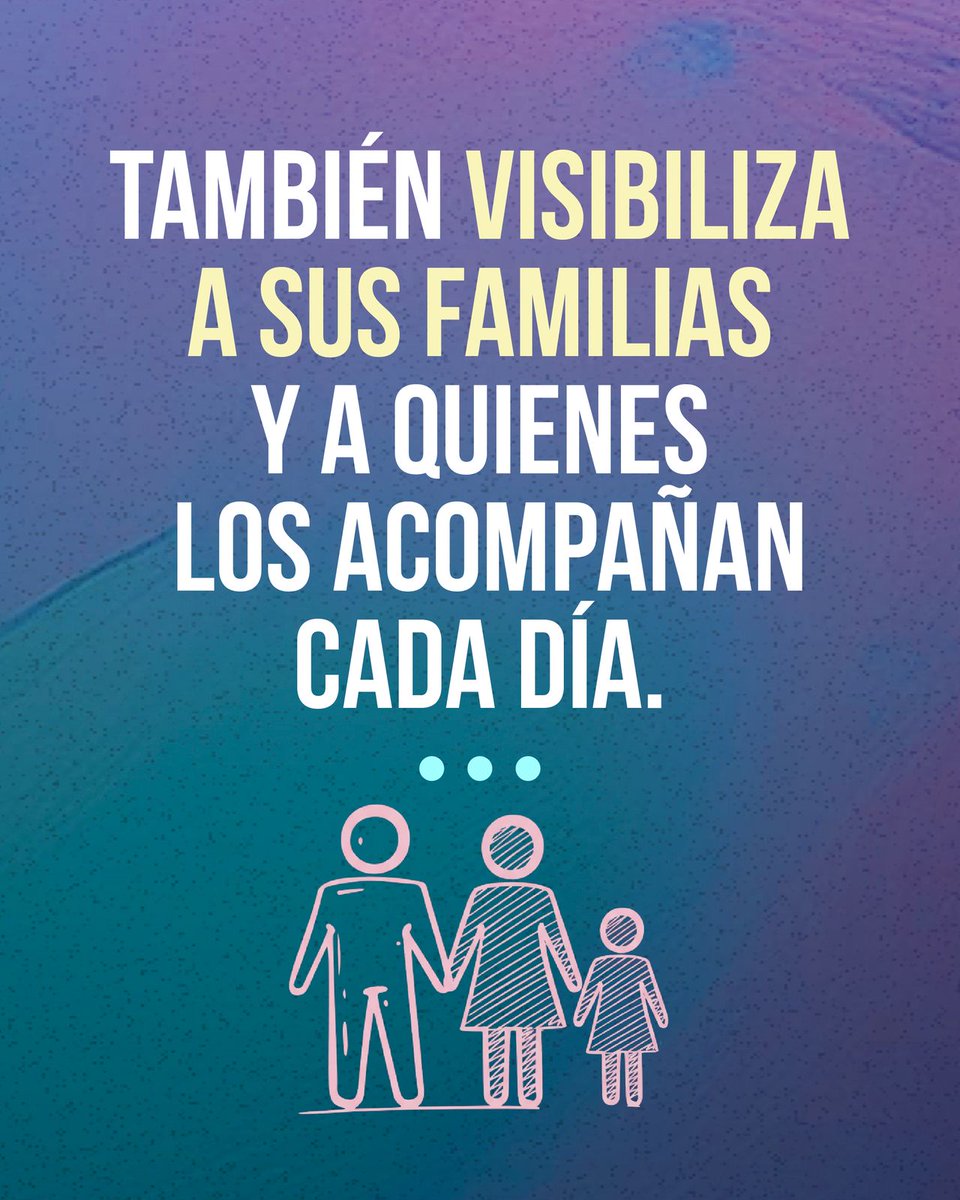 TAMBIÉN VISIBILIZA A SUS FAMILIAS Y A QUIENES LOS ACOMPAÑAN CADA DÍA.